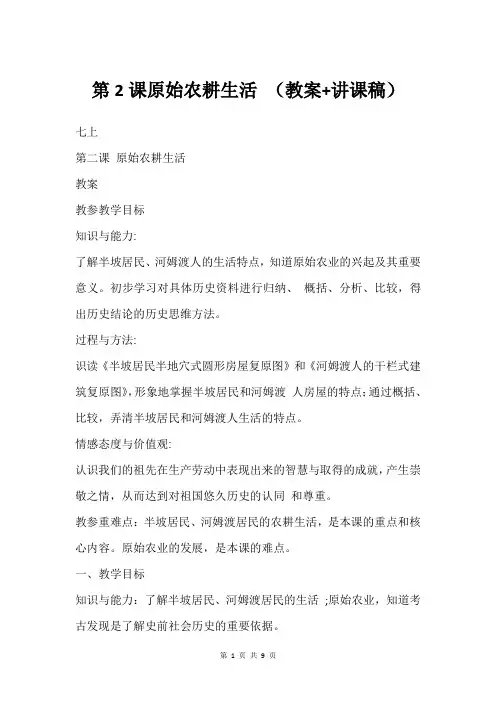 第 2 课原始农耕生活 （教案+讲课稿）

七上

第二课 原始农耕生活

教案

教参教学目标

知识与能力:

了解半坡居民、河姆渡人的生活特点，知道原始农业的兴起及其重要意义。初步学习对具体历史资料进行归纳、 概括、分析、比较，得出历史结论的历史思维方法。

过程与方法:

识读《半坡居民半地穴式圆形房屋复原图》和《河姆渡人的干栏式建筑复原图》，形象地掌握半坡居民和河姆渡 人房屋的特点；通过概括、比较，弄清半坡居民和河姆渡人生活的特点。

情感态度与价值观:

认识我们的祖先在生产劳动中表现出来的智慧与取得的成就，产生崇敬之情，从而达到对祖国悠久历史的认同 和尊重。

教参重难点：半坡居民、河姆渡居民的农耕生活，是本课的重点和核心内容。原始农业的发展，是本课的难点。

一、教学目标

知识与能力：了解半坡居民、河姆渡居民的生活 ;原始农业，知道考古发现是了解史前社会历史的重要依据。

第 1 页 共 9 页